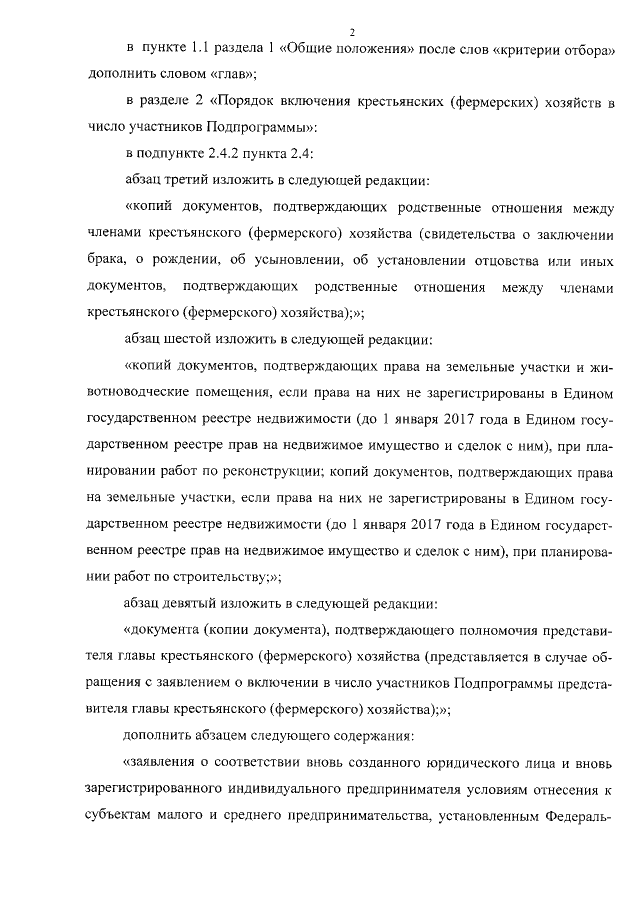 2

в пункте 1.1 раздела 1 «Общие положения» после слов «критерии отбора» дополнить словом «глав»;

в разделе 2 «Порядок включения крестьянских (фермерских) хозяйств в число участников Подпрограммы»:

в подпункте 2.4.2 пункта 2.4:

абзац третий изложить в следующей редакции:

«копий документов, подтверждающих родственные отношения между членами крестьянского (фермерского) хозяйства (свидетельства о заключении брака, о рождении, об усыновлении, об установлении отцовства или иных документов, подтверждающих родственные отношения между членами крестьянского (фермерского) хозяйства);»;

абзац шестой изложить в следующей редакции:

«копий документов, подтверждающих права на земельные участки и животноводческие помещения, если права на них не зарегистрированы в Едином государственном реестре недвижимости (до 1 января 2017 года в Едином государственном реестре прав на недвижимое имущество и сделок с ним), при планировании работ по реконструкции; копий документов, подтверждающих права на земельные участки, если права на них не зарегистрированы в Едином государственном реестре недвижимости (до 1 января 2017 года в Едином государственном реестре прав на недвижимое имущество и сделок с ним), при планировании работ по строительству;»;

абзац девятый изложить в следующей редакции:

«документа (копии документа), подтверждающего полномочия представителя главы крестьянского (фермерского) хозяйства (представляется в случае обращения с заявлением о включении в число участников Подпрограммы представителя главы крестьянского (фермерского) хозяйства);»;

дополнить абзацем следующего содержания:

«заявления о соответствии вновь созданного юридического лица и вновь зарегистрированного индивидуального предпринимателя условиям отнесения к субъектам малого и среднего предпринимательства, установленным Федераль-